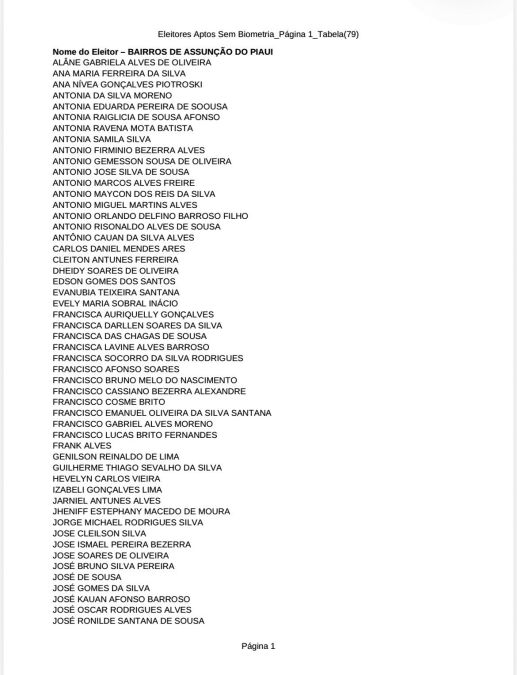 Eleitores Aptos Sem Biometria_Página 1_Tabela(79)

Nome do Eleitor – BAIRROS DE ASSUNÇÃO DO PIAUI
ALÂNE GABRIELA ALVES DE OLIVEIRA
ANA MARIA FERREIRA DA SILVA
ANA NÍVEA GONÇALVES PIOTROSKI
ANTONIA DA SILVA MORENO
ANTONIA EDUARDA PEREIRA DE SOOUSA
ANTONIA RAIGLICIA DE SOUSA AFONSO
ANTONIA RAVENA MOTA BATISTA
ANTONIA SAMILA SILVA
ANTONIO FIRMINIO BEZERRA ALVES
ANTONIO GEMESSON SOUSA DE OLIVEIRA
ANTONIO JOSE SILVA DE SOUSA
ANTONIO MARCOS ALVES FREIRE
ANTONIO MAYCON DOS REIS DA SILVA
ANTONIO MIGUEL MARTINS ALVES
ANTONIO ORLANDO DELFINO BARROSO FILHO
ANTONIO RISONALDO ALVES DE SOUSA
ANTÔNIO CAUAN DA SILVA ALVES
CARLOS DANIEL MENDES ARES
CLEITON ANTUNES FERREIRA
DHEIDY SOARES DE OLIVEIRA
EDSON GOMES DOS SANTOS
EVANUBIA TEIXEIRA SANTANA
EVELY MARIA SOBRAL INÁCIO
FRANCISCA AURIQUELLY GONÇALVES
FRANCISCA DARLLEN SOARES DA SILVA
FRANCISCA DAS CHAGAS DE SOUSA
FRANCISCA LAVINE ALVES BARROSO
FRANCISCA SOCORRO DA SILVA RODRIGUES
FRANCISCO AFONSO SOARES
FRANCISCO BRUNO MELO DO NASCIMENTO
FRANCISCO CASSIANO BEZERRA ALEXANDRE
FRANCISCO COSME BRITO
FRANCISCO EMANUEL OLIVEIRA DA SILVA SANTANA
FRANCISCO GABRIEL ALVES MORENO
FRANCISCO LUCAS BRITO FERNANDES
FRANK ALVES
GENILSON REINALDO DE LIMA
GUILHERME THIAGO SEVALHO DA SILVA
HEVELYN CARLOS VIEIRA
IZABELI GONÇALVES LIMA
JARNIEL ANTUNES ALVES
JHENIFF ESTEPHANY MACEDO DE MOURA
JORGE MICHAEL RODRIGUES SILVA
JOSE CLEILSON SILVA
JOSE ISMAEL PEREIRA BEZERRA
JOSE SOARES DE OLIVEIRA
JOSÉ BRUNO SILVA PEREIRA
JOSÉ DE SOUSA
JOSÉ GOMES DA SILVA
JOSÉ KAUAN AFONSO BARROSO
JOSÉ OSCAR RODRIGUES ALVES
JOSÉ RONILDE SANTANA DE SOUSA

Página 1